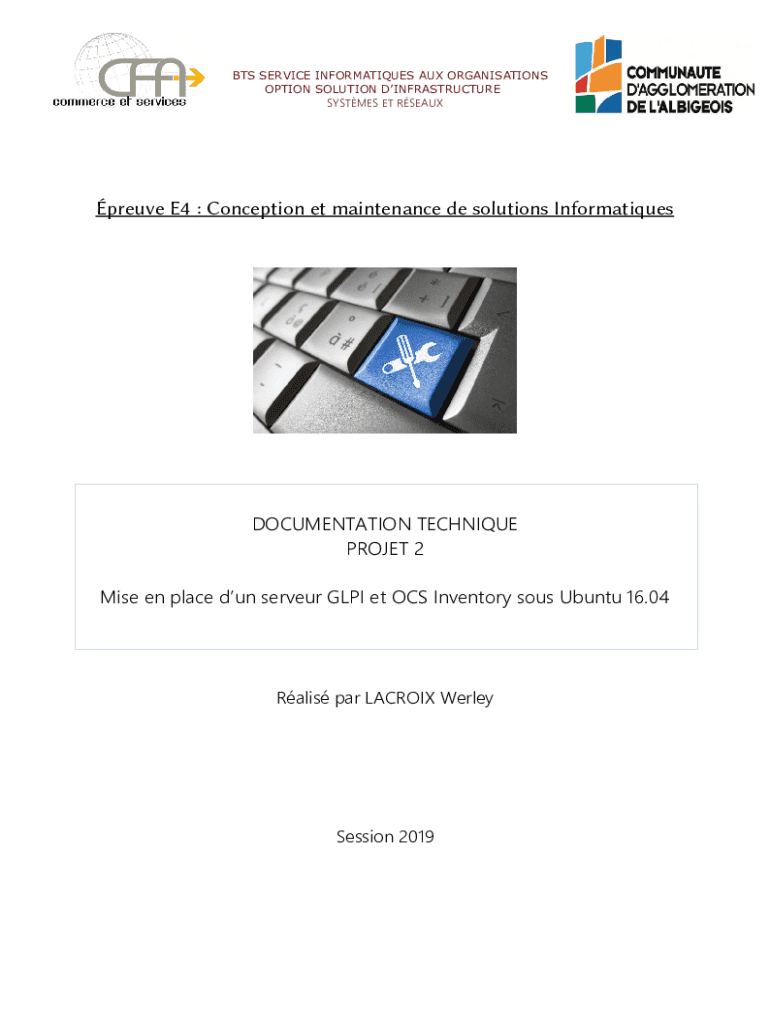 CFA commerce et services

BTS SERVICE INFORMATIQUES AUX ORGANISATIONS
OPTION SOLUTION D'INFRASTRUCTURE
SYSTÈMES ET RÉSEAUX

COMMUNAUTE D'AGGLOMERATION DE L'ALBIGEOIS

Épreuve E4 : Conception et maintenance de solutions Informatiques

DOCUMENTATION TECHNIQUE
PROJET 2

Mise en place d'un serveur GLPI et OCS Inventory sous Ubuntu 16.04

Réalisé par LACROIX Werley

Session 2019